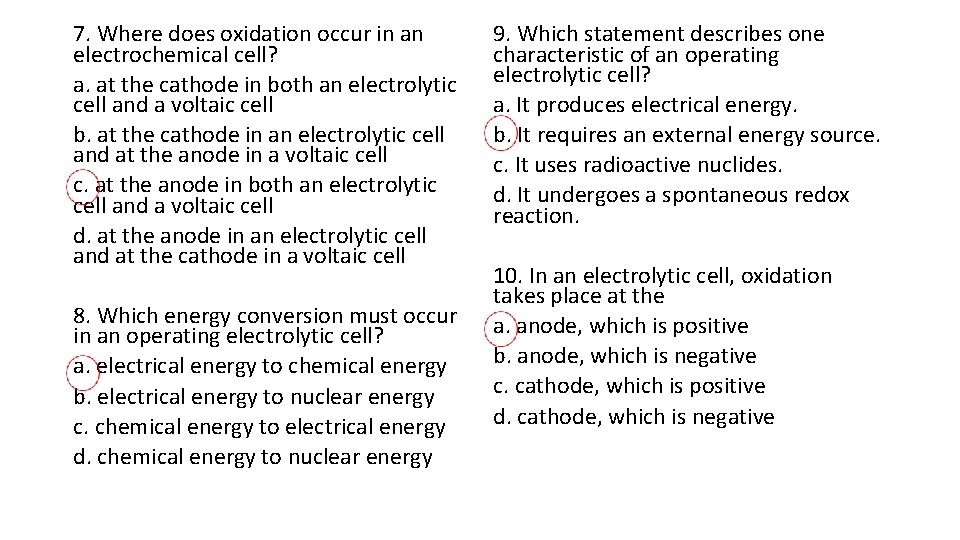 7. Where does oxidation occur in an electrochemical cell?

a. at the cathode in both an electrolytic cell and a voltaic cell

b. at the cathode in an electrolytic cell and at the anode in a voltaic cell

c. at the anode in both an electrolytic cell and a voltaic cell

d. at the anode in an electrolytic cell and at the cathode in a voltaic cell

8. Which energy conversion must occur in an operating electrolytic cell?

a. electrical energy to chemical energy

b. electrical energy to nuclear energy

c. chemical energy to electrical energy

d. chemical energy to nuclear energy

9. Which statement describes one characteristic of an operating electrolytic cell?

a. It produces electrical energy.

b. It requires an external energy source.

c. It uses radioactive nuclides.

d. It undergoes a spontaneous redox reaction.

10. In an electrolytic cell, oxidation takes place at the

a. anode, which is positive

b. anode, which is negative

c. cathode, which is positive

d. cathode, which is negative